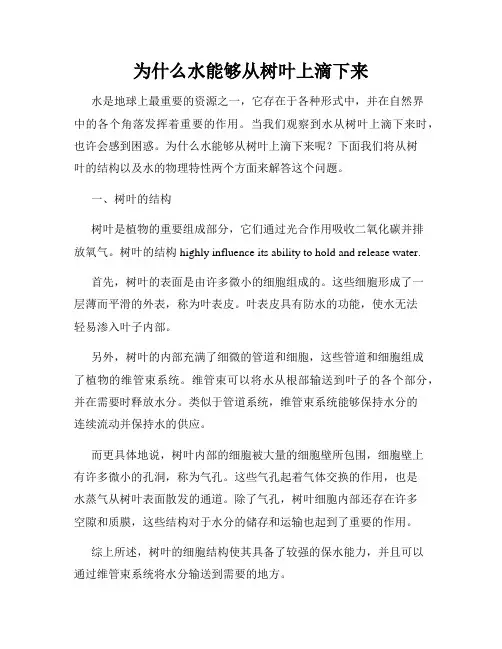 为什么水能够从树叶上滴下来

水是地球上最重要的资源之一，它存在于各种形式中，并在自然界中的各个角落发挥着重要的作用。当我们观察到水从树叶上滴下来时，也许会感到困惑。为什么水能够从树叶上滴下来呢？下面我们将从树叶的结构以及水的物理特性两个方面来解答这个问题。

一、树叶的结构

树叶是植物的重要组成部分，它们通过光合作用吸收二氧化碳并排放氧气。树叶的结构 highly influence its ability to hold and release water.

首先，树叶的表面是由许多微小的细胞组成的。这些细胞形成了一层薄而平滑的外表，称为叶表皮。叶表皮具有防水的功能，使水无法轻易渗入叶子内部。

另外，树叶的内部充满了细微的管道和细胞，这些管道和细胞组成了植物的维管束系统。维管束可以将水从根部输送到叶子的各个部分，并在需要时释放水分。类似于管道系统，维管束系统能够保持水分的连续流动并保持水的供应。

而更具体地说，树叶内部的细胞被大量的细胞壁所包围，细胞壁上有许多微小的孔洞，称为气孔。这些气孔起着气体交换的作用，也是水蒸气从树叶表面散发的通道。除了气孔，树叶细胞内部还存在许多空隙和质膜，这些结构对于水分的储存和运输也起到了重要的作用。

综上所述，树叶的细胞结构使其具备了较强的保水能力，并且可以通过维管束系统将水分输送到需要的地方。